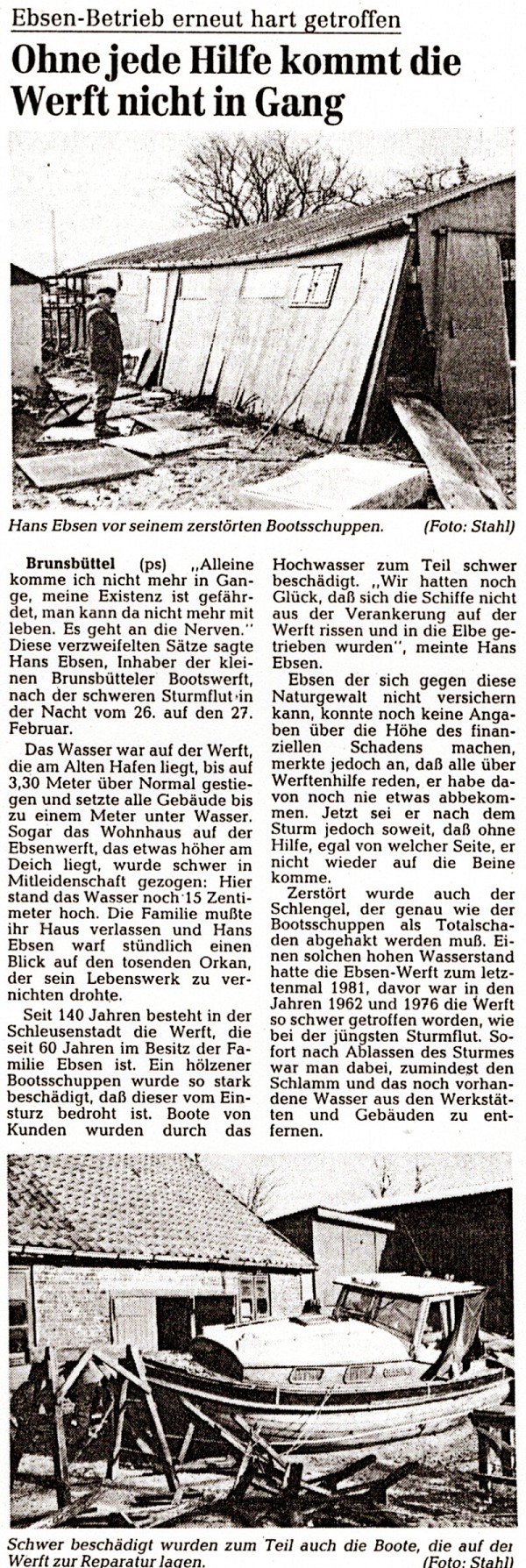 Ebsen-Betrieb erneut hart getroffen

Ohne jede Hilfe kommt die Werft nicht in Gang

Hans Ebsen vor seinem zerstörten Bootsschuppen. (Foto: Stahl)

Brunsbüttel (ps) „Alleine komme ich nicht mehr in Gange, meine Existenz ist gefährdet, man kann da nicht mehr mit leben. Es geht an die Nerven." Diese verzweifelten Sätze sagte Hans Ebsen, Inhaber der kleinen Brunsbütteler Bootswerft, nach der schweren Sturmflut in der Nacht vom 26. auf den 27. Februar.

Das Wasser war auf der Werft, die am Alten Hafen liegt, bis auf 3,30 Meter über Normal gestiegen und setzte alle Gebäude bis zu einem Meter unter Wasser. Sogar das Wohnhaus auf der Ebsenwerft, das etwas höher am Deich liegt, wurde schwer in Mitleidenschaft gezogen: Hier stand das Wasser noch 15 Zentimeter hoch. Die Familie mußte ihr Haus verlassen und Hans Ebsen warf stündlich einen Blick auf den tosenden Orkan, der sein Lebenswerk zu vernichten drohte.

Seit 140 Jahren besteht in der Schleusenstadt die Werft, die seit 60 Jahren im Besitz der Familie Ebsen ist. Ein hölzener Bootsschuppen wurde so stark beschädigt, daß dieser vom Einsturz bedroht ist. Boote von Kunden wurden durch das Hochwasser zum Teil schwer beschädigt. „Wir hatten noch Glück, daß sich die Schiffe nicht aus der Verankerung auf der Werft rissen und in die Elbe getrieben wurden", meinte Hans Ebsen.

Ebsen der sich gegen diese Naturgewalt nicht versichern kann, konnte noch keine Angaben über die Höhe des finanziellen Schadens machen, merkte jedoch an, daß alle über Werftenhilfe reden, er habe davon noch nie etwas abbekommen. Jetzt sei er nach dem Sturm jedoch soweit, daß ohne Hilfe, egal von welcher Seite, er nicht wieder auf die Beine komme.

Zerstört wurde auch der Schlengel, der genau wie der Bootsschuppen als Totalschaden abgehakt werden muß. Einen solchen hohen Wasserstand hatte die Ebsen-Werft zum letztenmal 1981, davor war in den Jahren 1962 und 1976 die Werft so schwer getroffen worden, wie bei der jüngsten Sturmflut. Sofort nach Ablassen des Sturmes war man dabei, zumindest den Schlamm und das noch vorhandene Wasser aus den Werkstätten und Gebäuden zu entfernen.

Schwer beschädigt wurden zum Teil auch die Boote, die auf der Werft zur Reparatur lagen. (Foto: Stahl)